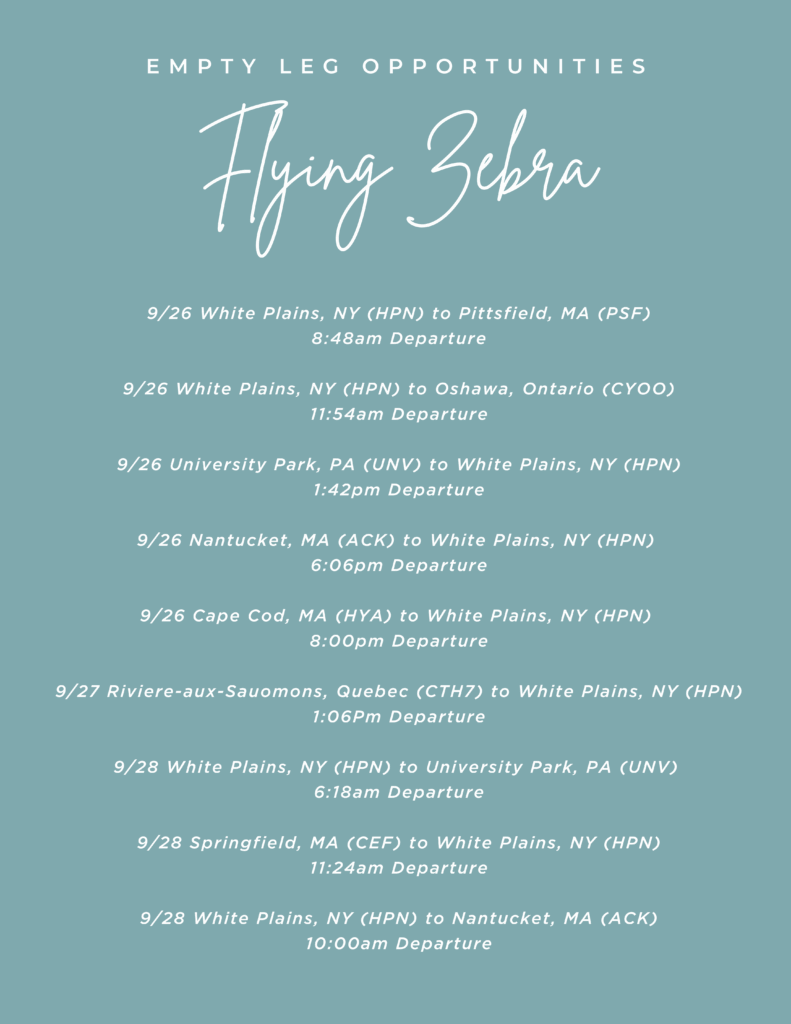 EMPTY LEG OPPORTUNITIES

Flying Zebra

9/26 White Plains, NY (HPN) to Pittsfield, MA (PSF)
8:48am Departure

9/26 White Plains, NY (HPN) to Oshawa, Ontario (CYOO)
11:54am Departure

9/26 University Park, PA (UNV) to White Plains, NY (HPN)
1:42pm Departure

9/26 Nantucket, MA (ACK) to White Plains, NY (HPN)
6:06pm Departure

9/26 Cape Cod, MA (HYA) to White Plains, NY (HPN)
8:00pm Departure

9/27 Riviere-aux-Sauomons, Quebec (CTH7) to White Plains, NY (HPN)
1:06Pm Departure

9/28 White Plains, NY (HPN) to University Park, PA (UNV)
6:18am Departure

9/28 Springfield, MA (CEF) to White Plains, NY (HPN)
11:24am Departure

9/28 White Plains, NY (HPN) to Nantucket, MA (ACK)
10:00am Departure